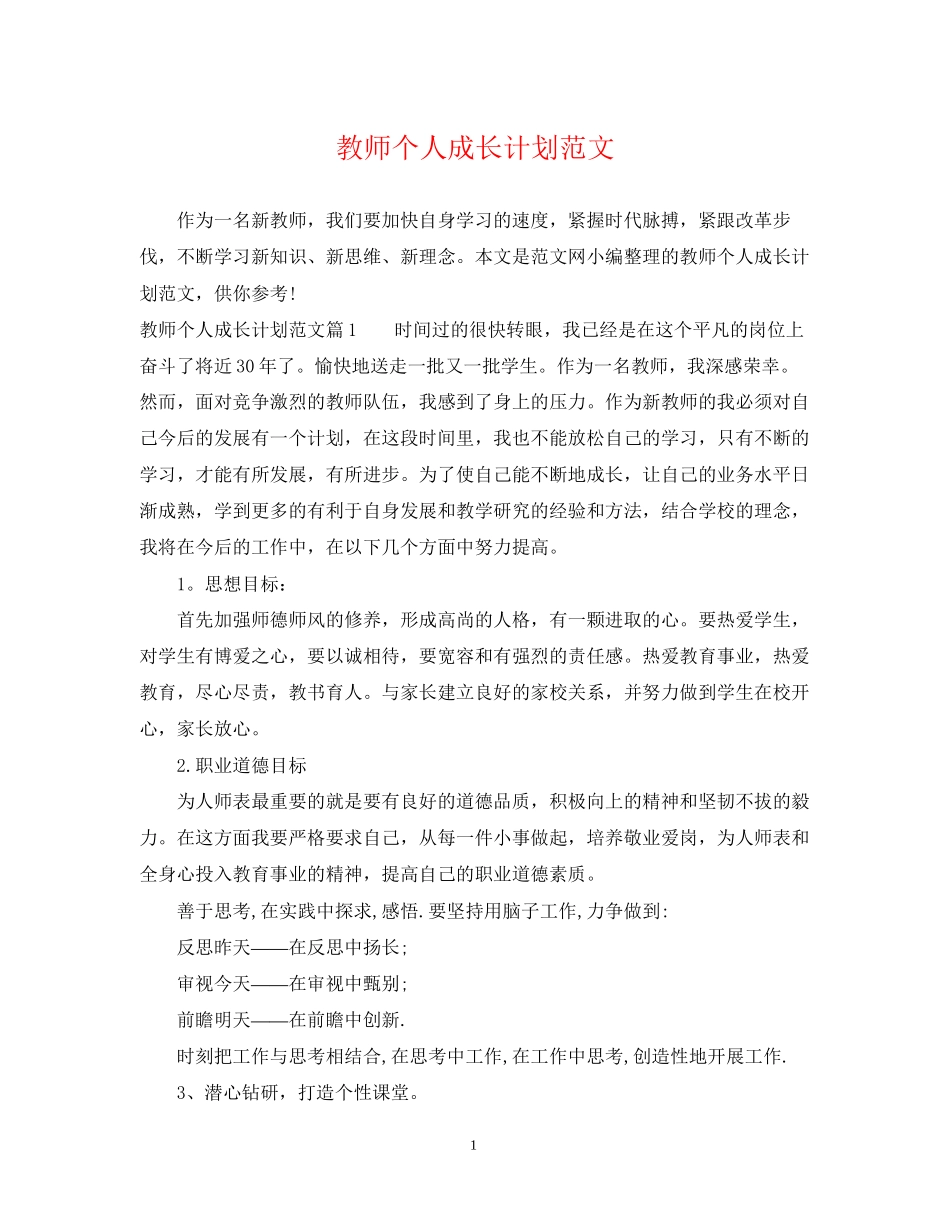 教师个人成长计划范文

作为一名新教师，我们要加快自身学习的速度，紧握时代脉搏，紧跟改革步伐，不断学习新知识、新思维、新理念。本文是范文网小编整理的教师个人成长计划范文，供你参考!

教师个人成长计划范文篇1　　时间过的很快转眼，我已经是在这个平凡的岗位上奋斗了将近30年了。愉快地送走一批又一批学生。作为一名教师，我深感荣幸。然而，面对竞争激烈的教师队伍，我感到了身上的压力。作为新教师的我必须对自己今后的发展有一个计划，在这段时间里，我也不能放松自己的学习，只有不断的学习，才能有所发展，有所进步。为了使自己能不断地成长，让自己的业务水平日渐成熟，学到更多的有利于自身发展和教学研究的经验和方法，结合学校的理念，我将在今后的工作中，在以下几个方面中努力提高。

1。思想目标：

首先加强师德师风的修养，形成高尚的人格，有一颗进取的心。要热爱学生，对学生有博爱之心，要以诚相待，要宽容和有强烈的责任感。热爱教育事业，热爱教育，尽心尽责，教书育人。与家长建立良好的家校关系，并努力做到学生在校开心，家长放心。

2.职业道德目标

为人师表最重要的就是要有良好的道德品质，积极向上的精神和坚韧不拔的毅力。在这方面我要严格要求自己，从每一件小事做起，培养敬业爱岗，为人师表和全身心投入教育事业的精神，提高自己的职业道德素质。

善于思考,在实践中探求,感悟.要坚持用脑子工作,力争做到:

反思昨天——在反思中扬长;

审视今天——在审视中甄别;

前瞻明天——在前瞻中创新.

时刻把工作与思考相结合,在思考中工作,在工作中思考,创造性地开展工作.

3、潜心钻研，打造个性课堂。

1